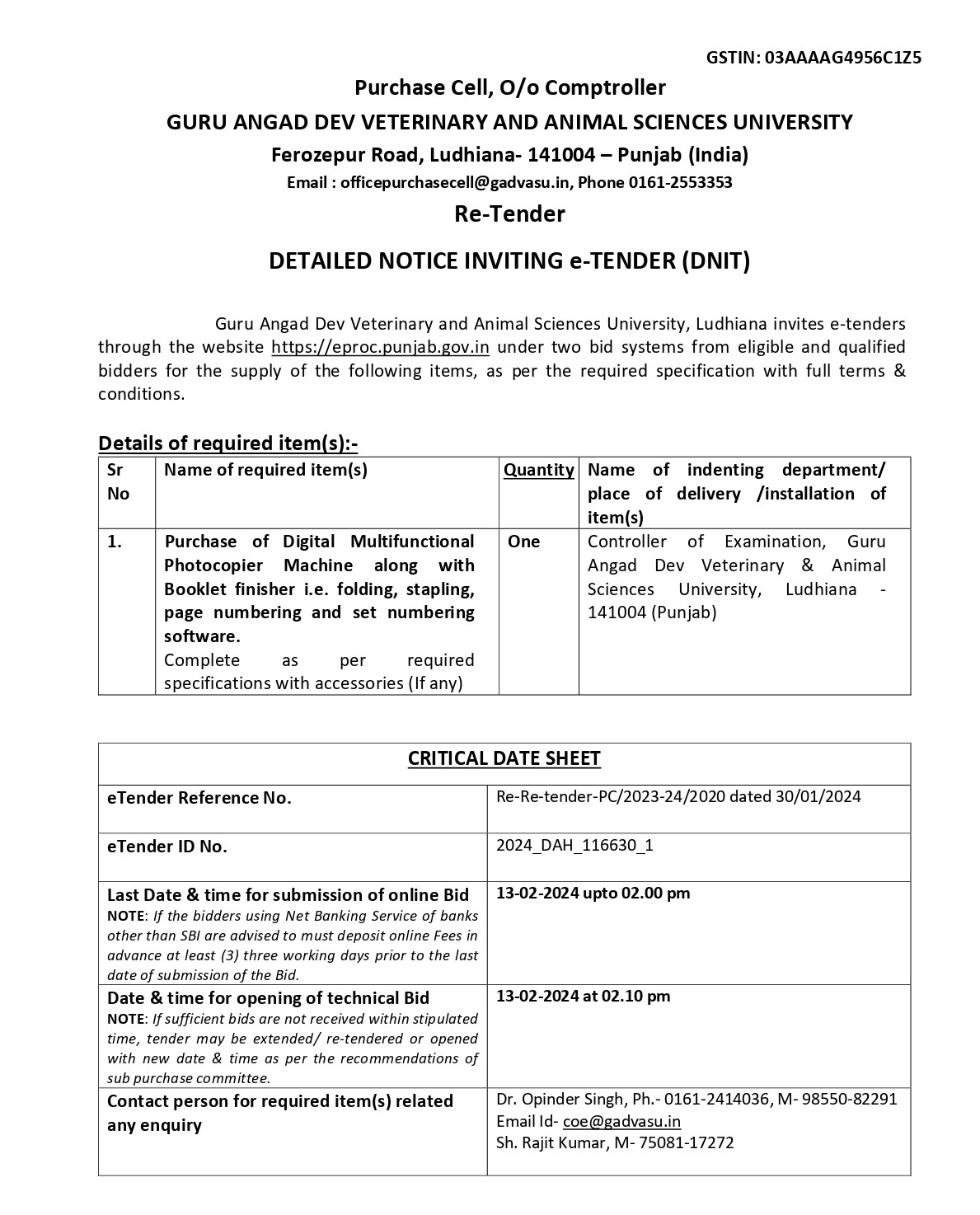 GSTIN: 03AAAAG4956C1Z5

Purchase Cell, O/o Comptroller

GURU ANGAD DEV VETERINARY AND ANIMAL SCIENCES UNIVERSITY

Ferozepur Road, Ludhiana- 141004 – Punjab (India)

Email : officepurchasecell@gadvasu.in, Phone 0161-2553353

Re-Tender

DETAILED NOTICE INVITING e-TENDER (DNIT)

Guru Angad Dev Veterinary and Animal Sciences University, Ludhiana invites e-tenders through the website https://eproc.punjab.gov.in under two bid systems from eligible and qualified bidders for the supply of the following items, as per the required specification with full terms & conditions.

Details of required item(s):-

| Sr No | Name of required item(s) | Quantity | Name of indenting department/ place of delivery /installation of item(s) |
|---|---|---|---|
| 1. | Purchase of Digital Multifunctional Photocopier Machine along with Booklet finisher i.e. folding, stapling, page numbering and set numbering software. Complete as per required specifications with accessories (If any) | One | Controller of Examination, Guru Angad Dev Veterinary & Animal Sciences University, Ludhiana - 141004 (Punjab) |

| CRITICAL DATE SHEET | |
|---|---|
| eTender Reference No. | Re-Re-tender-PC/2023-24/2020 dated 30/01/2024 |
| eTender ID No. | 2024_DAH_116630_1 |
| Last Date & time for submission of online Bid NOTE: If the bidders using Net Banking Service of banks other than SBI are advised to must deposit online Fees in advance at least (3) three working days prior to the last date of submission of the Bid. | 13-02-2024 upto 02.00 pm |
| Date & time for opening of technical Bid NOTE: If sufficient bids are not received within stipulated time, tender may be extended/ re-tendered or opened with new date & time as per the recommendations of sub purchase committee. | 13-02-2024 at 02.10 pm |
| Contact person for required item(s) related any enquiry | Dr. Opinder Singh, Ph.- 0161-2414036, M- 98550-82291 Email Id- coe@gadvasu.in Sh. Rajit Kumar, M- 75081-17272 |